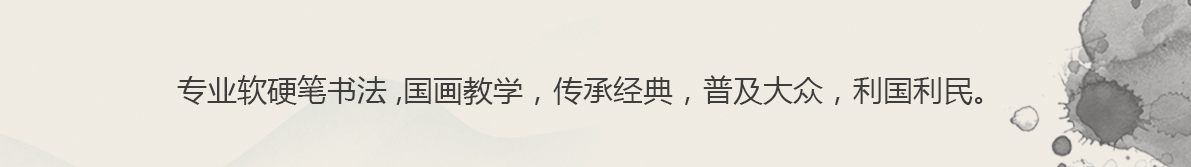 专业软硬笔书法 ,国画教学，传承经典，普及大众，利国利民。